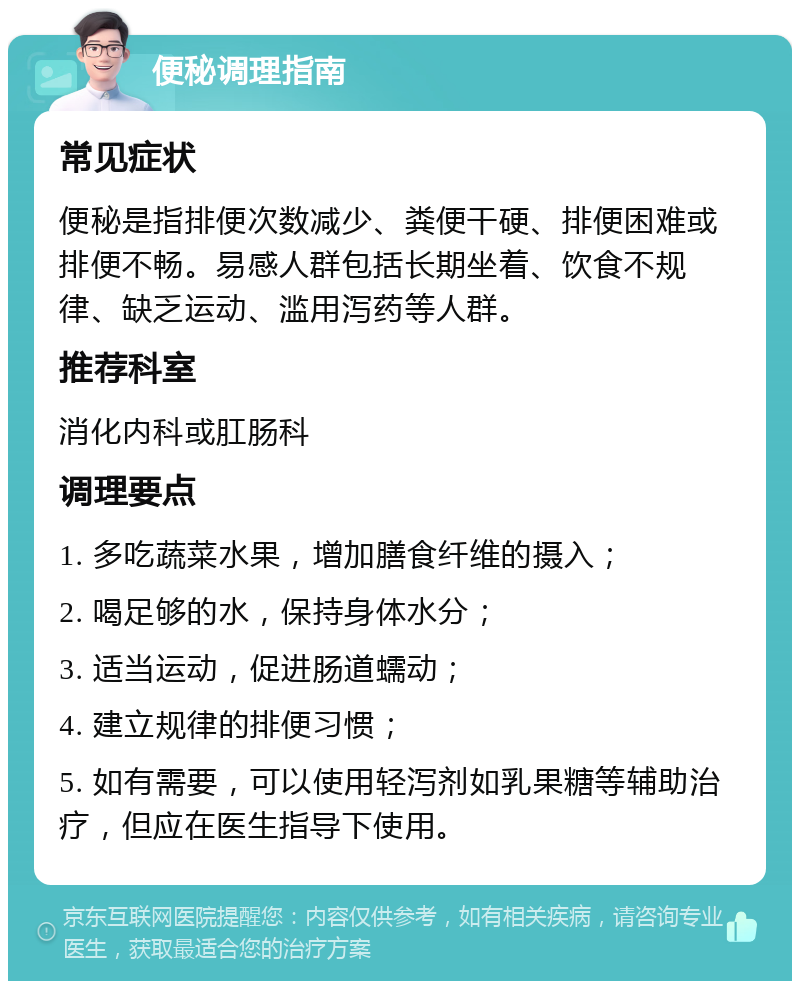 便秘调理指南

常见症状

便秘是指排便次数减少、粪便干硬、排便困难或排便不畅。易感人群包括长期坐着、饮食不规律、缺乏运动、滥用泻药等人群。

推荐科室

消化内科或肛肠科

调理要点

1. 多吃蔬菜水果，增加膳食纤维的摄入；

2. 喝足够的水，保持身体水分；

3. 适当运动，促进肠道蠕动；

4. 建立规律的排便习惯；

5. 如有需要，可以使用轻泻剂如乳果糖等辅助治疗，但应在医生指导下使用。

京东互联网医院提醒您：内容仅供参考，如有相关疾病，请咨询专业医生，获取最适合您的治疗方案